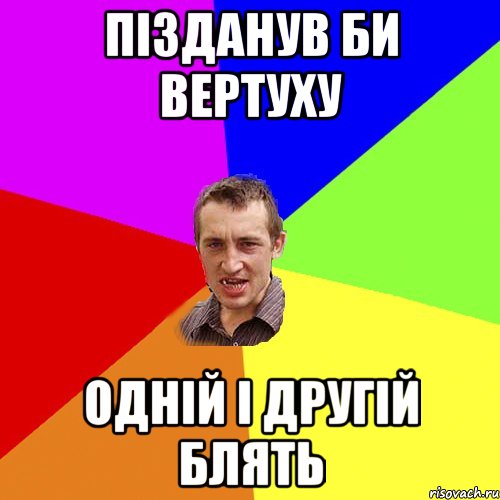 ПІЗДАНУВ БИ ВЕРТУХУ

ОДНІЙ І ДРУГІЙ БЛЯТЬ

risovach.ru